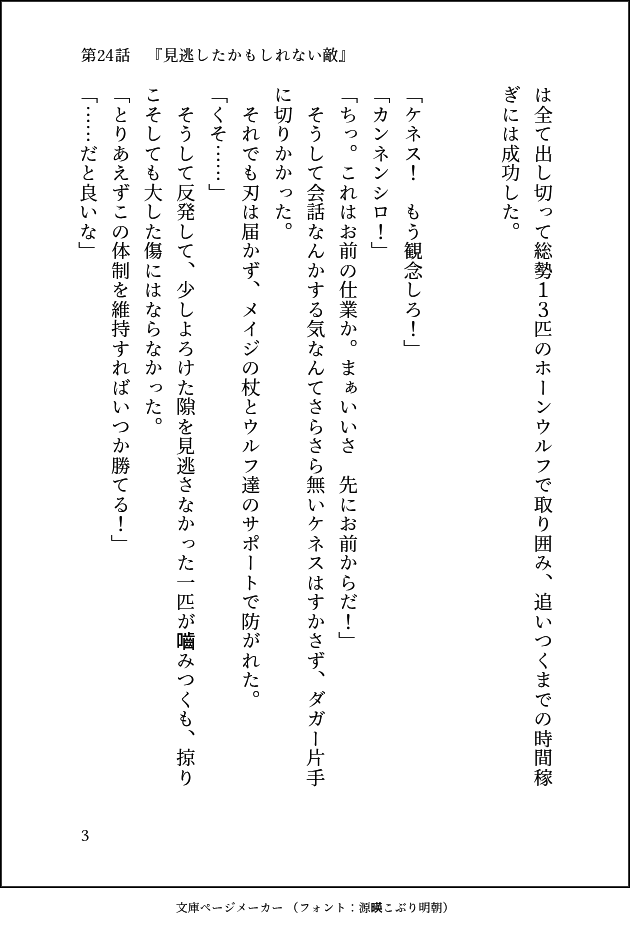 第24話　『見逃したかもしれない敵』

は全て出し切って総勢１３匹のホーンウルフで取り囲み、追いつくまでの時間稼ぎには成功した。

「ケネス！　もう観念しろ！」
「カンネンシロ！」
「ちっ。これはお前の仕業か。まぁいいさ　先にお前からだ！」
そうして会話なんかする気なんてさらさら無いケネスはすかさず、ダガー片手に切りかかった。
それでも刃は届かず、メイジの杖とウルフ達のサポートで防がれた。
「くそ……」
そうして反発して、少しよろけた隙を見逃さなかった一匹が噛みつくも、掠りこそしても大した傷にはならなかった。
「とりあえずこの体制を維持すればいつか勝てる！」
「……だと良いな」

3

文庫ページメーカー（フォント：源暎こぶり明朝）